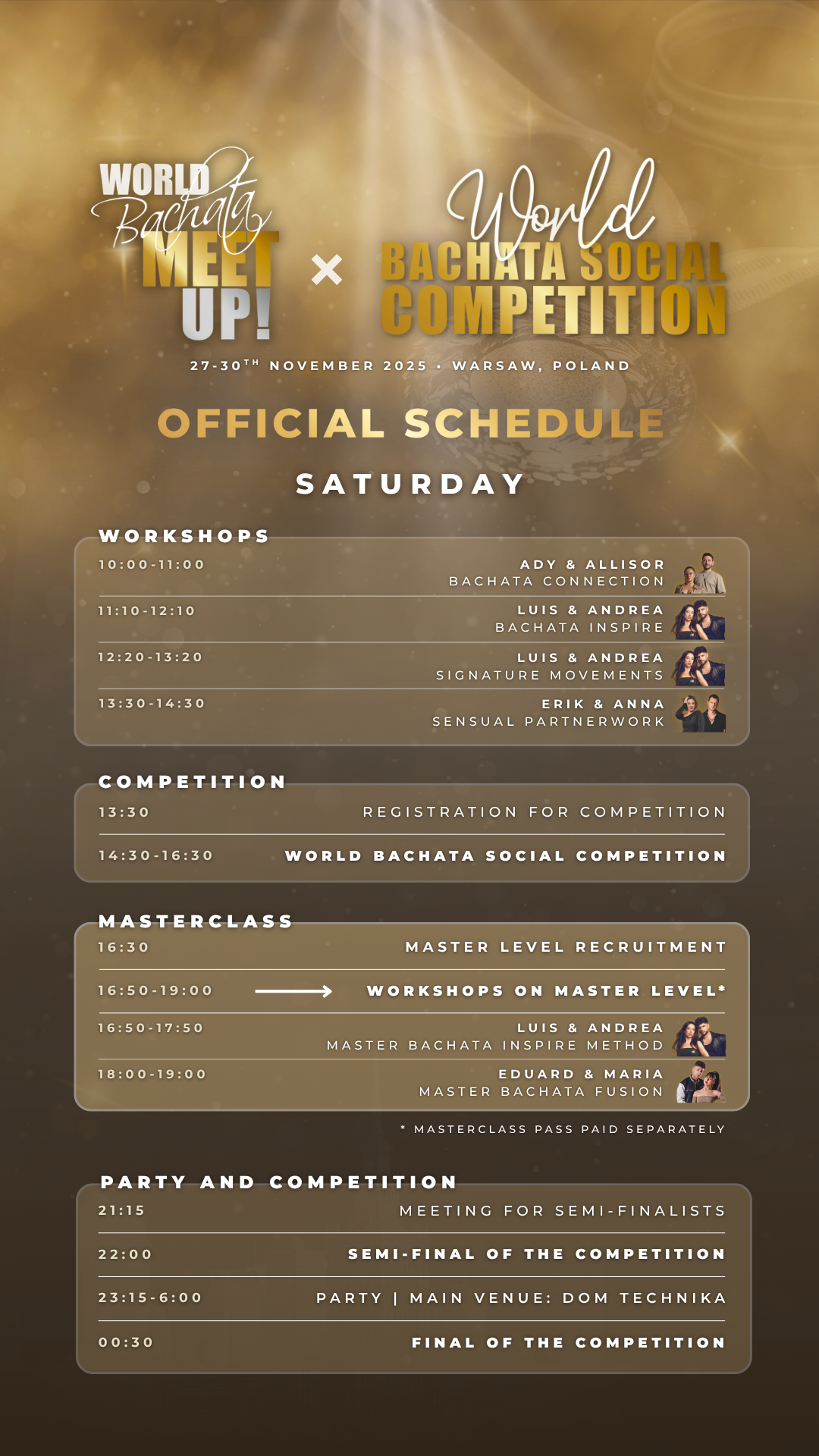 WORLD Bachata MEET UP!

×

World BACHATA SOCIAL COMPETITION

27-30$^{TH}$ NOVEMBER 2025 • WARSAW, POLAND

OFFICIAL SCHEDULE

SATURDAY

WORKSHOPS

10:00-11:00
ADY & ALLISOR
BACHATA CONNECTION

11:10-12:10
LUIS & ANDREA
BACHATA INSPIRE

12:20-13:20
LUIS & ANDREA
SIGNATURE MOVEMENTS

13:30-14:30
ERIK & ANNA
SENSUAL PARTNERWORK

COMPETITION

13:30
REGISTRATION FOR COMPETITION

14:30-16:30
WORLD BACHATA SOCIAL COMPETITION

MASTERCLASS

16:30
MASTER LEVEL RECRUITMENT

16:50-19:00 → WORKSHOPS ON MASTER LEVEL*

16:50-17:50
LUIS & ANDREA
MASTER BACHATA INSPIRE METHOD

18:00-19:00
EDUARD & MARIA
MASTER BACHATA FUSION

* MASTERCLASS PASS PAID SEPARATELY

PARTY AND COMPETITION

21:15
MEETING FOR SEMI-FINALISTS

22:00
SEMI-FINAL OF THE COMPETITION

23:15-6:00
PARTY | MAIN VENUE: DOM TECHNIKA

00:30
FINAL OF THE COMPETITION